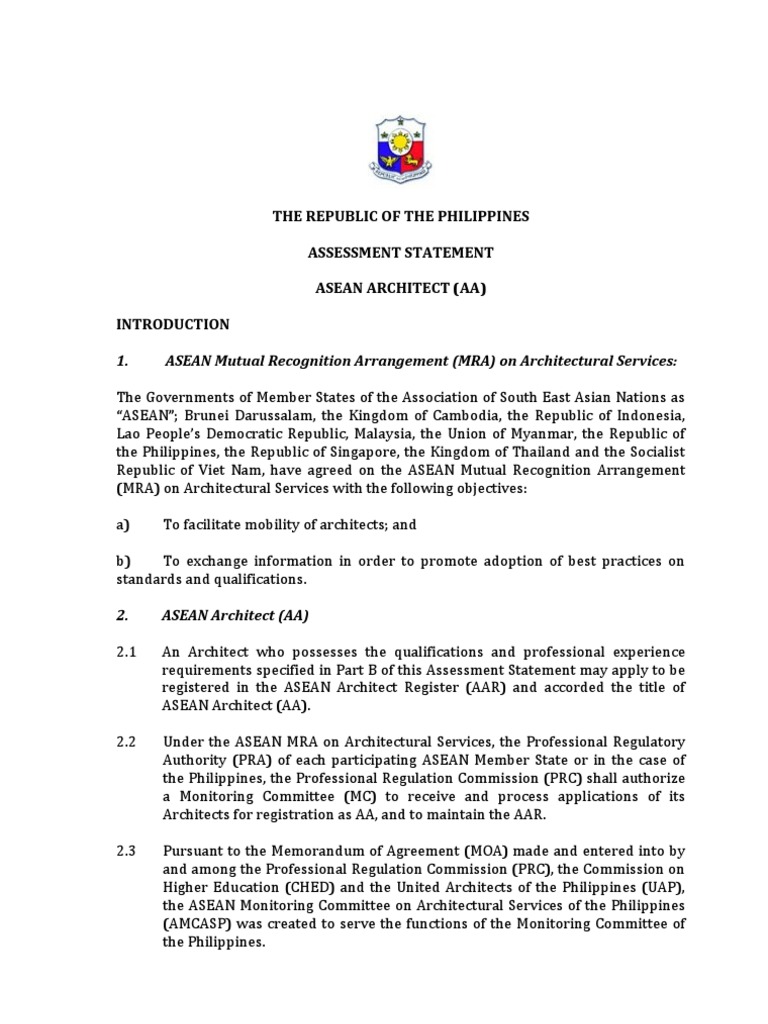 THE REPUBLIC OF THE PHILIPPINES

ASSESSMENT STATEMENT

ASEAN ARCHITECT (AA)

INTRODUCTION

1. ASEAN Mutual Recognition Arrangement (MRA) on Architectural Services:

The Governments of Member States of the Association of South East Asian Nations as "ASEAN"; Brunei Darussalam, the Kingdom of Cambodia, the Republic of Indonesia, Lao People's Democratic Republic, Malaysia, the Union of Myanmar, the Republic of the Philippines, the Republic of Singapore, the Kingdom of Thailand and the Socialist Republic of Viet Nam, have agreed on the ASEAN Mutual Recognition Arrangement (MRA) on Architectural Services with the following objectives:

a) To facilitate mobility of architects; and

b) To exchange information in order to promote adoption of best practices on standards and qualifications.

2. ASEAN Architect (AA)

2.1 An Architect who possesses the qualifications and professional experience requirements specified in Part B of this Assessment Statement may apply to be registered in the ASEAN Architect Register (AAR) and accorded the title of ASEAN Architect (AA).

2.2 Under the ASEAN MRA on Architectural Services, the Professional Regulatory Authority (PRA) of each participating ASEAN Member State or in the case of the Philippines, the Professional Regulation Commission (PRC) shall authorize a Monitoring Committee (MC) to receive and process applications of its Architects for registration as AA, and to maintain the AAR.

2.3 Pursuant to the Memorandum of Agreement (MOA) made and entered into by and among the Professional Regulation Commission (PRC), the Commission on Higher Education (CHED) and the United Architects of the Philippines (UAP), the ASEAN Monitoring Committee on Architectural Services of the Philippines (AMCASP) was created to serve the functions of the Monitoring Committee of the Philippines.